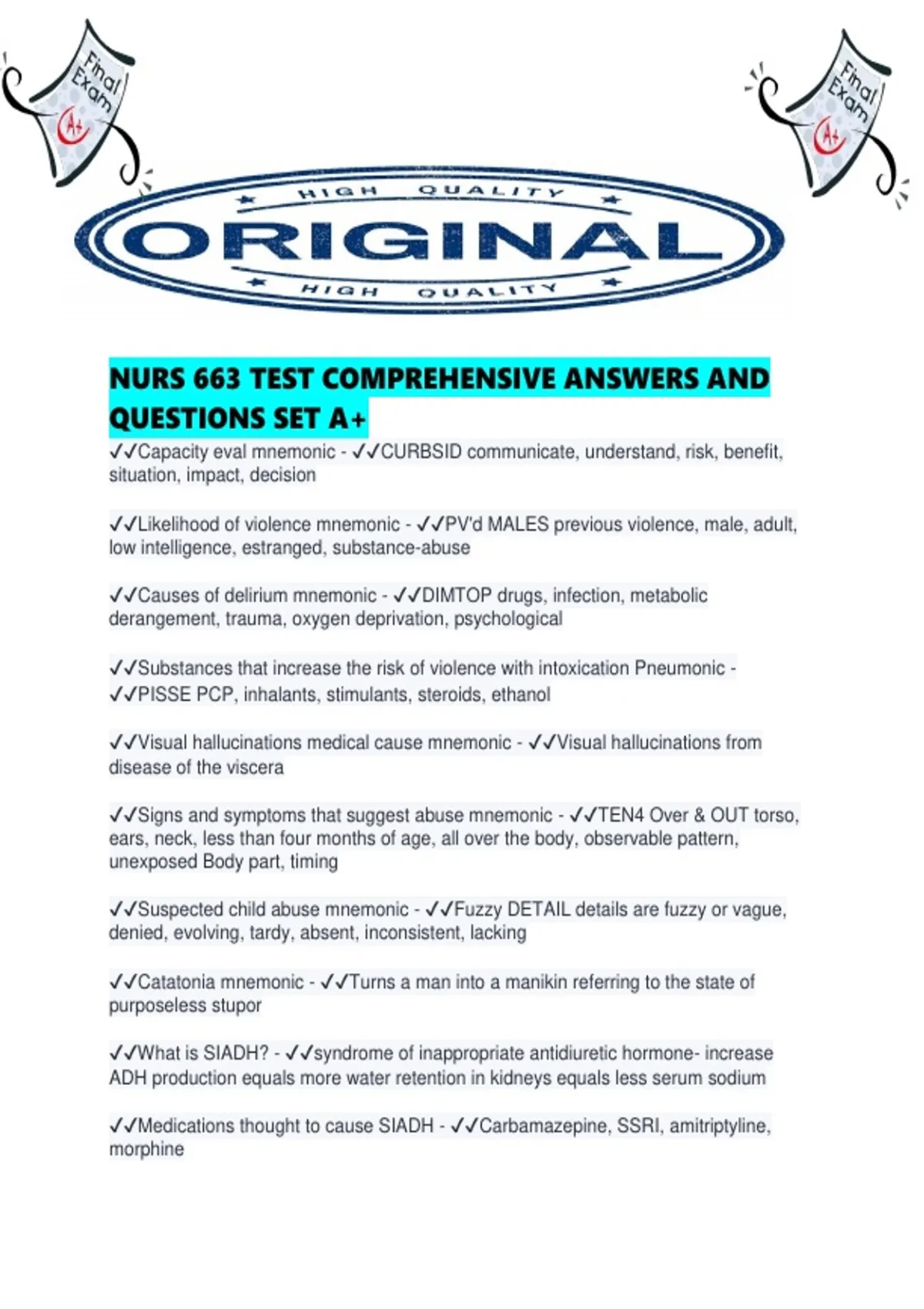 Final Exam A+

Final Exam A+

HIGH QUALITY
ORIGINAL
HIGH QUALITY

NURS 663 TEST COMPREHENSIVE ANSWERS AND QUESTIONS SET A+

✓✓Capacity eval mnemonic - ✓✓CURBSID communicate, understand, risk, benefit, situation, impact, decision

✓✓Likelihood of violence mnemonic - ✓✓PV'd MALES previous violence, male, adult, low intelligence, estranged, substance-abuse

✓✓Causes of delirium mnemonic - ✓✓DIMTOP drugs, infection, metabolic derangement, trauma, oxygen deprivation, psychological

✓✓Substances that increase the risk of violence with intoxication Pneumonic - ✓✓PISSE PCP, inhalants, stimulants, steroids, ethanol

✓✓Visual hallucinations medical cause mnemonic - ✓✓Visual hallucinations from disease of the viscera

✓✓Signs and symptoms that suggest abuse mnemonic - ✓✓TEN4 Over & OUT torso, ears, neck, less than four months of age, all over the body, observable pattern, unexposed Body part, timing

✓✓Suspected child abuse mnemonic - ✓✓Fuzzy DETAIL details are fuzzy or vague, denied, evolving, tardy, absent, inconsistent, lacking

✓✓Catatonia mnemonic - ✓✓Turns a man into a manikin referring to the state of purposeless stupor

✓✓What is SIADH? - ✓✓syndrome of inappropriate antidiuretic hormone- increase ADH production equals more water retention in kidneys equals less serum sodium

✓✓Medications thought to cause SIADH - ✓✓Carbamazepine, SSRI, amitriptyline, morphine